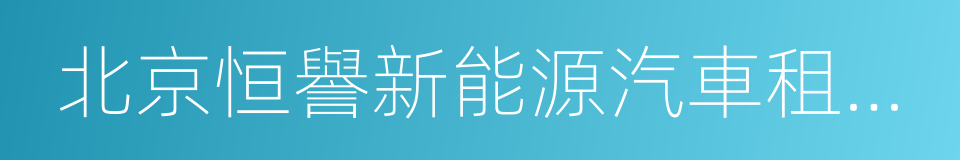 北京恒譽新能源汽車租...